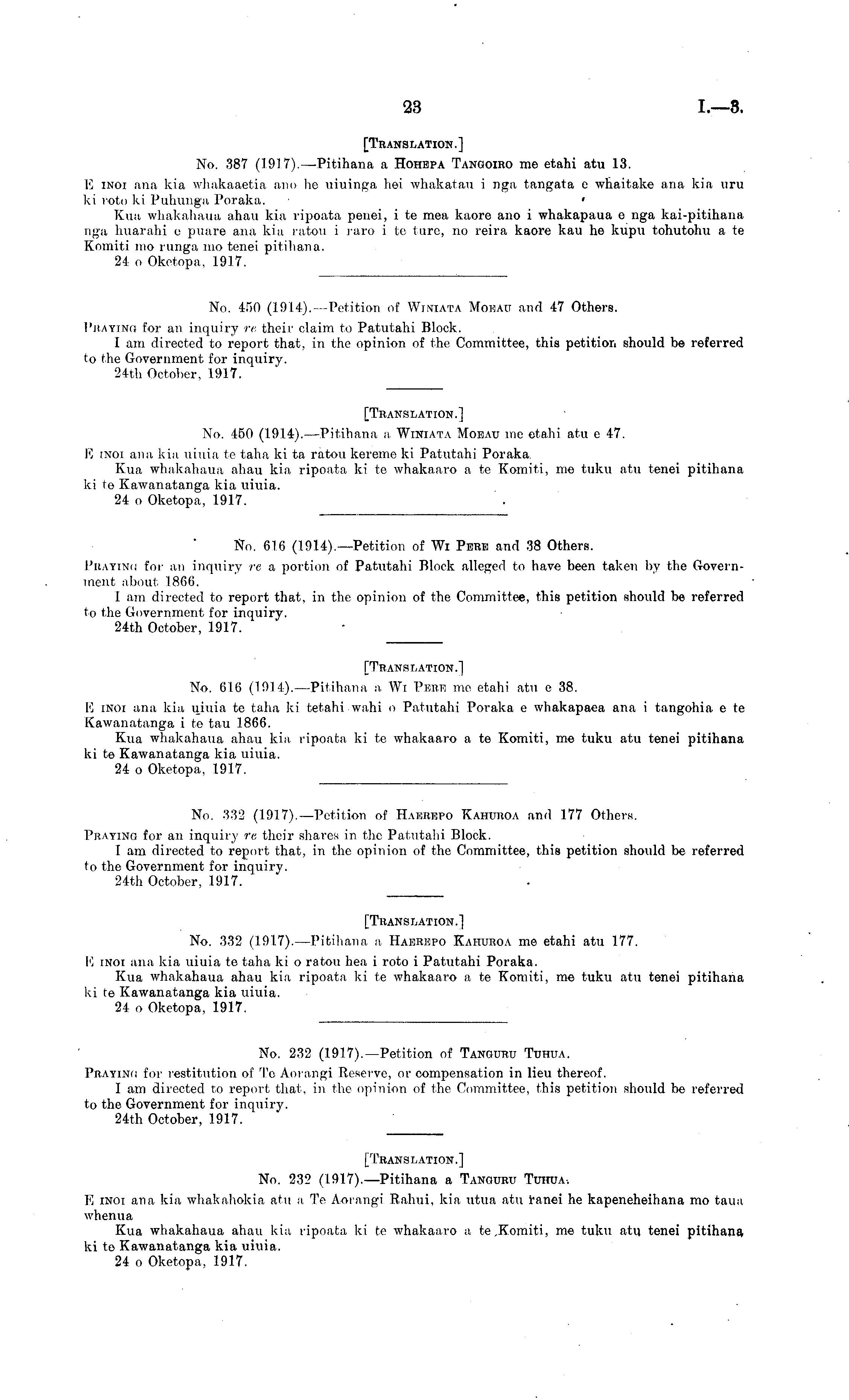 23 I.—3.

[TRANSLATION.]

No. 387 (1917).—Pitihana a HOHEPA TANGOIRO me etahi atu 13.

E INOI ana kia whakaaetia ano he uiuinga hei whakatau i nga tangata e whaitake ana kia uru ki roto ki Puhunga Poraka.

Kua whakahaua ahau kia ripoata penei, i te mea kaore ano i whakapaua e nga kai-pitihana nga huarahi e puare ana kia ratou i raro i te ture, no reira kaore kau he kupu tohutohu a te Komiti mo runga mo tenei pitihana.

24 o Oketopa, 1917.

No. 450 (1914).—Petition of WINIATA MOEAU and 47 Others.

PRAYING for an inquiry re their claim to Patutahi Block.

I am directed to report that, in the opinion of the Committee, this petition should be referred to the Government for inquiry.

24th October, 1917.

[TRANSLATION.]

No. 450 (1914).—Pitihana a WINIATA MOEAU me etahi atu e 47.

E INOI ana kia uiuia te taha ki ta ratou kereme ki Patutahi Poraka.

Kua whakahaua ahau kia ripoata ki te whakaaro a te Komiti, me tuku atu tenei pitihana ki te Kawanatanga kia uiuia.

24 o Oketopa, 1917.

No. 616 (1914).—Petition of WI PERE and 38 Others.

PRAYING for an inquiry re a portion of Patutahi Block alleged to have been taken by the Government about 1866.

I am directed to report that, in the opinion of the Committee, this petition should be referred to the Government for inquiry.

24th October, 1917.

[TRANSLATION.]

No. 616 (1914).—Pitihana a WI PERE me etahi atu e 38.

E INOI ana kia uiuia te taha ki tetahi wahi o Patutahi Poraka e whakapaea ana i tangohia e te Kawanatanga i te tau 1866.

Kua whakahaua ahau kia ripoata ki te whakaaro a te Komiti, me tuku atu tenei pitihana ki te Kawanatanga kia uiuia.

24 o Oketopa, 1917.

No. 332 (1917).—Petition of HAEREPO KAHUROA and 177 Others.

PRAYING for an inquiry re their shares in the Patutahi Block.

I am directed to report that, in the opinion of the Committee, this petition should be referred to the Government for inquiry.

24th October, 1917.

[TRANSLATION.]

No. 332 (1917).—Pitihana a HAEREPO KAHUROA me etahi atu 177.

E INOI ana kia uiuia te taha ki o ratou hea i roto i Patutahi Poraka.

Kua whakahaua ahau kia ripoata ki te whakaaro a te Komiti, me tuku atu tenei pitihana ki te Kawanatanga kia uiuia.

24 o Oketopa, 1917.

No. 232 (1917).—Petition of TANGURU TUHUA.

PRAYING for restitution of Te Aorangi Reserve, or compensation in lieu thereof.

I am directed to report that, in the opinion of the Committee, this petition should be referred to the Government for inquiry.

24th October, 1917.

[TRANSLATION.]

No. 232 (1917).—Pitihana a TANGURU TUHUA.

E INOI ana kia whakahokia atu a Te Aorangi Rahui, kia utua atu ranei he kapeneheihana mo taua whenua

Kua whakahaua ahau kia ripoata ki te whakaaro a te Komiti, me tuku atu tenei pitihana ki te Kawanatanga kia uiuia.

24 o Oketopa, 1917.